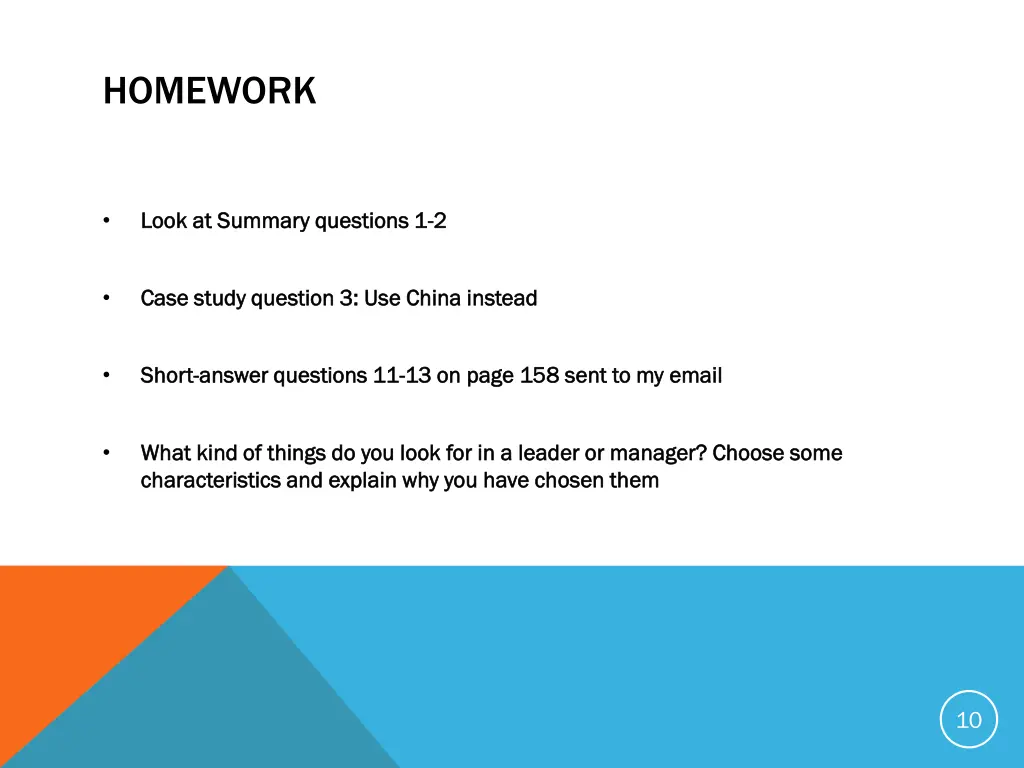 HOMEWORK

• Look at Summary questions 1-2

• Case study question 3: Use China instead

• Short-answer questions 11-13 on page 158 sent to my email

• What kind of things do you look for in a leader or manager? Choose some characteristics and explain why you have chosen them

10